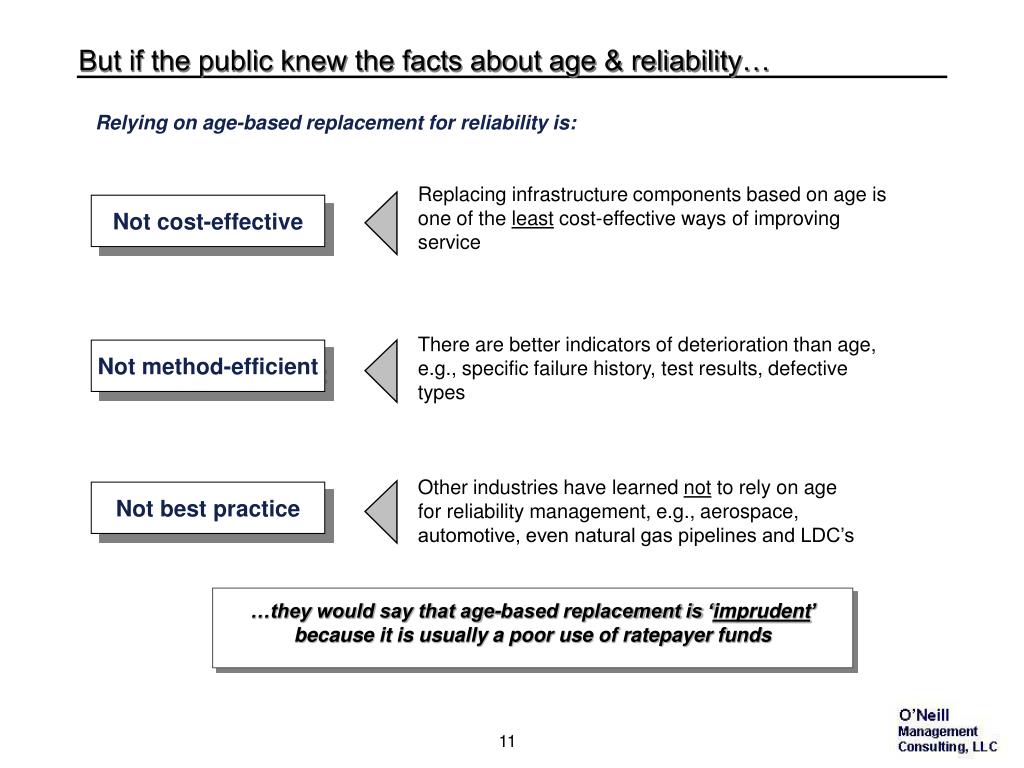 But if the public knew the facts about age & reliability…

Relying on age-based replacement for reliability is:

Not cost-effective

Replacing infrastructure components based on age is one of the least cost-effective ways of improving service

Not method-efficient

There are better indicators of deterioration than age, e.g., specific failure history, test results, defective types

Not best practice

Other industries have learned not to rely on age for reliability management, e.g., aerospace, automotive, even natural gas pipelines and LDC's

…they would say that age-based replacement is 'imprudent' because it is usually a poor use of ratepayer funds

11

O'Neill Management Consulting, LLC